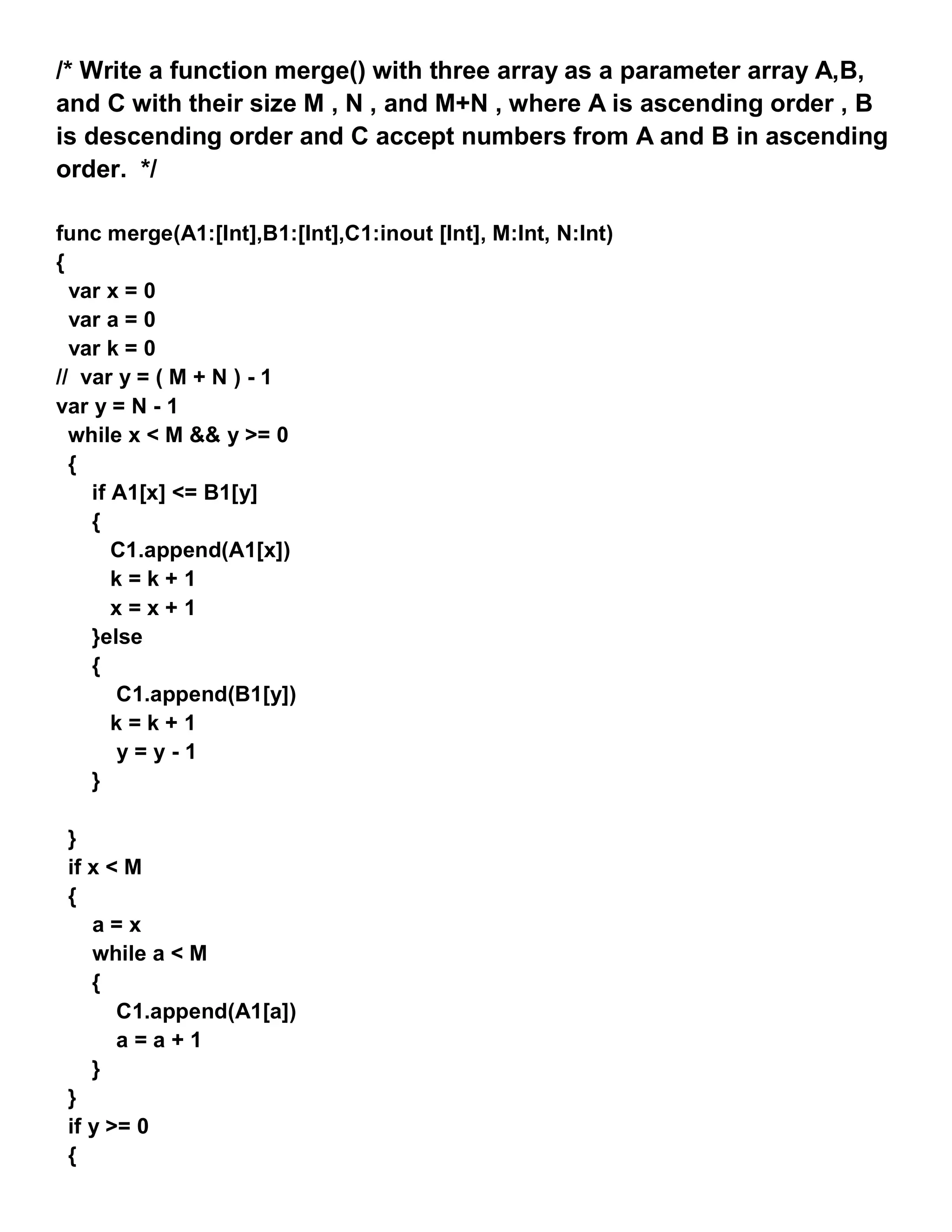 /* Write a function merge() with three array as a parameter array A,B, and C with their size M , N , and M+N , where A is ascending order , B is descending order and C accept numbers from A and B in ascending order.  */

func merge(A1:[Int],B1:[Int],C1:inout [Int], M:Int, N:Int)
{
  var x = 0
  var a = 0
  var k = 0
//  var y = ( M + N ) - 1
var y = N - 1
  while x < M && y >= 0
  {
     if A1[x] <= B1[y]
     {
       C1.append(A1[x])
       k = k + 1
       x = x + 1
     }else
     {
        C1.append(B1[y])
       k = k + 1
        y = y - 1
     }

  }
  if x < M
  {
     a = x
     while a < M
     {
        C1.append(A1[a])
        a = a + 1
     }
  }
  if y >= 0
  {